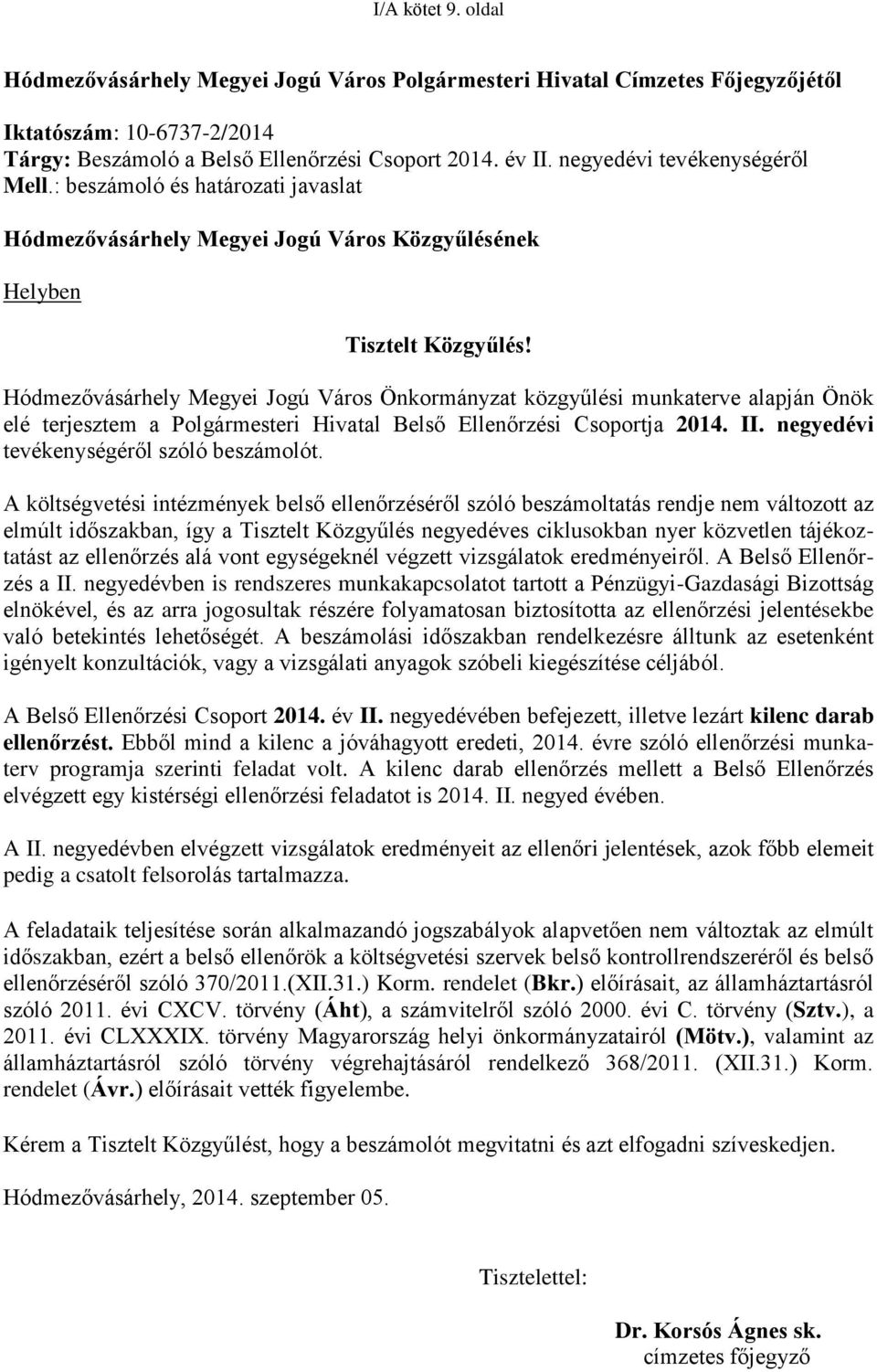 I/A kötet 9. oldal

Hódmezővásárhely Megyei Jogú Város Polgármesteri Hivatal Címzetes Főjegyzőjétől

Iktatószám: 10-6737-2/2014
Tárgy: Beszámoló a Belső Ellenőrzési Csoport 2014. év II. negyedévi tevékenységéről
Mell.: beszámoló és határozati javaslat

Hódmezővásárhely Megyei Jogú Város Közgyűlésének

Helyben

Tisztelt Közgyűlés!

Hódmezővásárhely Megyei Jogú Város Önkormányzat közgyűlési munkaterve alapján Önök elé terjesztem a Polgármesteri Hivatal Belső Ellenőrzési Csoportja 2014. II. negyedévi tevékenységéről szóló beszámolót.

A költségvetési intézmények belső ellenőrzéséről szóló beszámoltatás rendje nem változott az elmúlt időszakban, így a Tisztelt Közgyűlés negyedéves ciklusokban nyer közvetlen tájékoztatást az ellenőrzés alá vont egységeknél végzett vizsgálatok eredményeiről. A Belső Ellenőrzés a II. negyedévben is rendszeres munkakapcsolatot tartott a Pénzügyi-Gazdasági Bizottság elnökével, és az arra jogosultak részére folyamatosan biztosította az ellenőrzési jelentésekbe való betekintés lehetőségét. A beszámolási időszakban rendelkezésre álltunk az esetenként igényelt konzultációk, vagy a vizsgálati anyagok szóbeli kiegészítése céljából.

A Belső Ellenőrzési Csoport 2014. év II. negyedévében befejezett, illetve lezárt kilenc darab ellenőrzést. Ebből mind a kilenc a jóváhagyott eredeti, 2014. évre szóló ellenőrzési munkaterv programja szerinti feladat volt. A kilenc darab ellenőrzés mellett a Belső Ellenőrzés elvégzett egy kistérségi ellenőrzési feladatot is 2014. II. negyed évében.

A II. negyedévben elvégzett vizsgálatok eredményeit az ellenőri jelentések, azok főbb elemeit pedig a csatolt felsorolás tartalmazza.

A feladataik teljesítése során alkalmazandó jogszabályok alapvetően nem változtak az elmúlt időszakban, ezért a belső ellenőrök a költségvetési szervek belső kontrollrendszeréről és belső ellenőrzéséről szóló 370/2011.(XII.31.) Korm. rendelet (Bkr.) előírásait, az államháztartásról szóló 2011. évi CXCV. törvény (Áht), a számvitelről szóló 2000. évi C. törvény (Sztv.), a 2011. évi CLXXXIX. törvény Magyarország helyi önkormányzatairól (Mötv.), valamint az államháztartásról szóló törvény végrehajtásáról rendelkező 368/2011. (XII.31.) Korm. rendelet (Ávr.) előírásait vették figyelembe.

Kérem a Tisztelt Közgyűlést, hogy a beszámolót megvitatni és azt elfogadni szíveskedjen.

Hódmezővásárhely, 2014. szeptember 05.

Tisztelettel:

Dr. Korsós Ágnes sk.
címzetes főjegyző